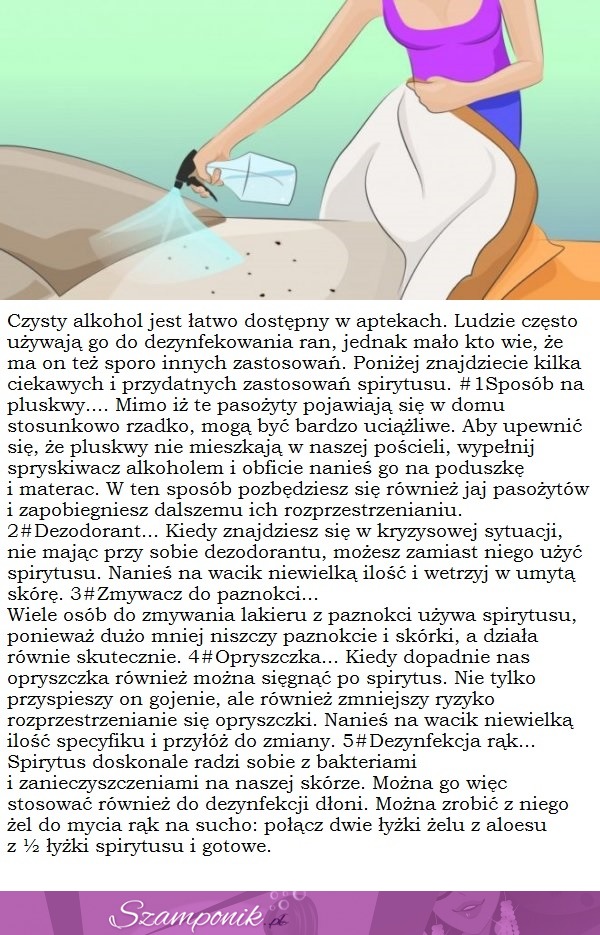 Czysty alkohol jest łatwo dostępny w aptekach. Ludzie często używają go do dezynfekowania ran, jednak mało kto wie, że ma on też sporo innych zastosowań. Poniżej znajdziecie kilka ciekawych i przydatnych zastosowań spirytusu. #1Sposób na pluskwy.... Mimo iż te pasożyty pojawiają się w domu stosunkowo rzadko, mogą być bardzo uciążliwe. Aby upewnić się, że pluskwy nie mieszkają w naszej pościeli, wypełnij spryskiwacz alkoholem i obficie nanieś go na poduszkę i materac. W ten sposób pozbędziesz się również jaj pasożytów i zapobiegniesz dalszemu ich rozprzestrzenianiu. 2#Dezodorant... Kiedy znajdziesz się w kryzysowej sytuacji, nie mając przy sobie dezodorantu, możesz zamiast niego użyć spirytusu. Nanieś na wacik niewielką ilość i wetrzyj w umytą skórę. 3#Zmywacz do paznokci...
Wiele osób do zmywania lakieru z paznokci używa spirytusu, ponieważ dużo mniej niszczy paznokcie i skórki, a działa równie skutecznie. 4#Opryszczka... Kiedy dopadnie nas opryszczka również można sięgnąć po spirytus. Nie tylko przyspieszy on gojenie, ale również zmniejszy ryzyko rozprzestrzenianie się opryszczki. Nanieś na wacik niewielką ilość specyfiku i przyłóż do zmiany. 5#Dezynfekcja rąk... Spirytus doskonale radzi sobie z bakteriami i zanieczyszczeniami na naszej skórze. Można go więc stosować również do dezynfekcji dłoni. Można zrobić z niego żel do mycia rąk na sucho: połącz dwie łyżki żelu z aloesu z ½ łyżki spirytusu i gotowe.

Szamponik.pl